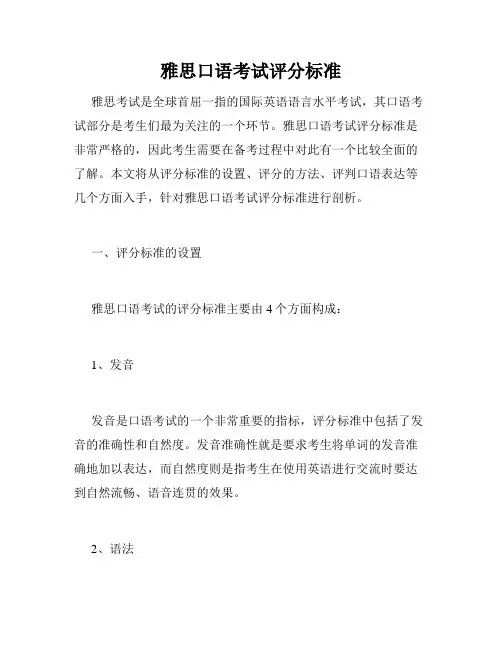 雅思口语考试评分标准

雅思考试是全球首屈一指的国际英语语言水平考试，其口语考试部分是考生们最为关注的一个环节。雅思口语考试评分标准是非常严格的，因此考生需要在备考过程中对此有一个比较全面的了解。本文将从评分标准的设置、评分的方法、评判口语表达等几个方面入手，针对雅思口语考试评分标准进行剖析。

一、评分标准的设置

雅思口语考试的评分标准主要由 4 个方面构成：

1、发音

发音是口语考试的一个非常重要的指标，评分标准中包括了发音的准确性和自然度。发音准确性就是要求考生将单词的发音准确地加以表达，而自然度则是指考生在使用英语进行交流时要达到自然流畅、语音连贯的效果。

2、语法